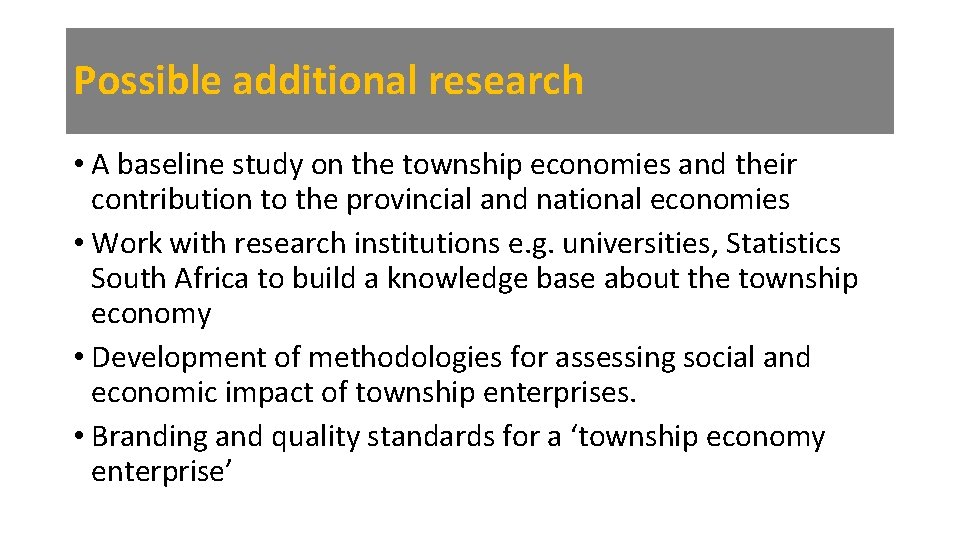 Possible additional research

• A baseline study on the township economies and their contribution to the provincial and national economies
• Work with research institutions e.g. universities, Statistics South Africa to build a knowledge base about the township economy
• Development of methodologies for assessing social and economic impact of township enterprises.
• Branding and quality standards for a ‘township economy enterprise’